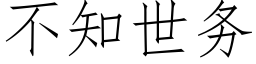 不知世务